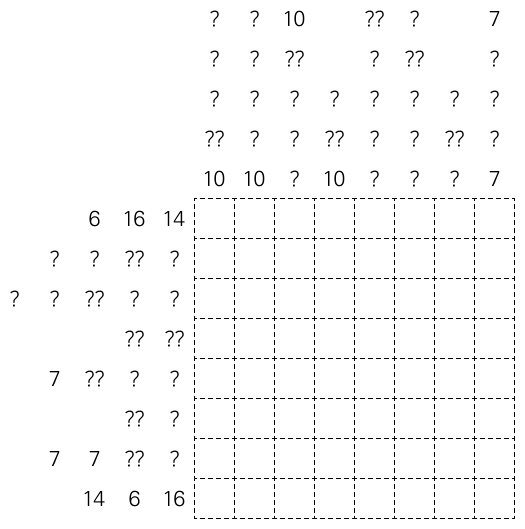 ? ? 10 ?? ? 7
? ? ?? ? ?? ?
? ? ? ? ? ? ? ?
?? ? ? ?? ? ? ?? ?
10 10 ? 10 ? ? ? 7

6 16 14
? ? ?? ?
? ? ?? ? ?
?? ??
7 ?? ? ?
?? ?
7 7 ?? ?
14 6 16